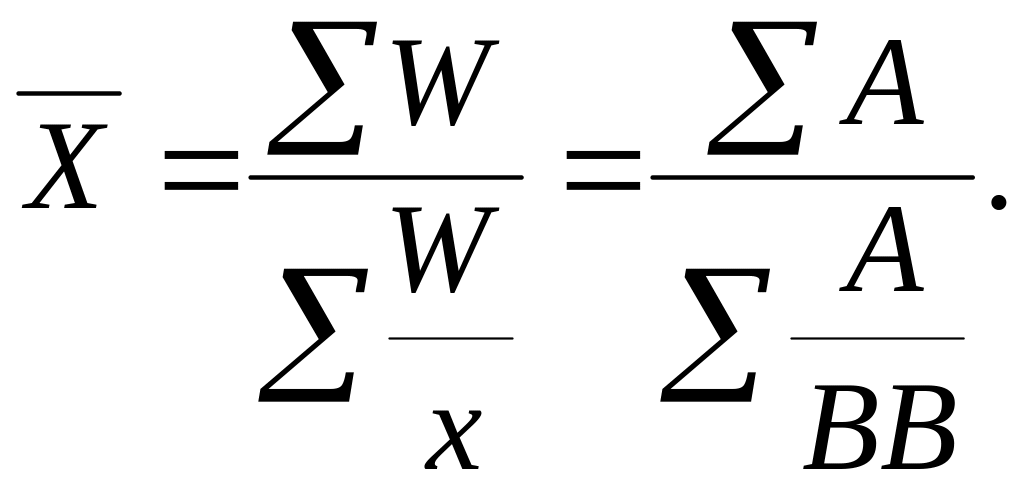 $\overline{X} = \frac{\sum W}{\sum \frac{W}{x}} = \frac{\sum A}{\sum \frac{A}{BB}}.$